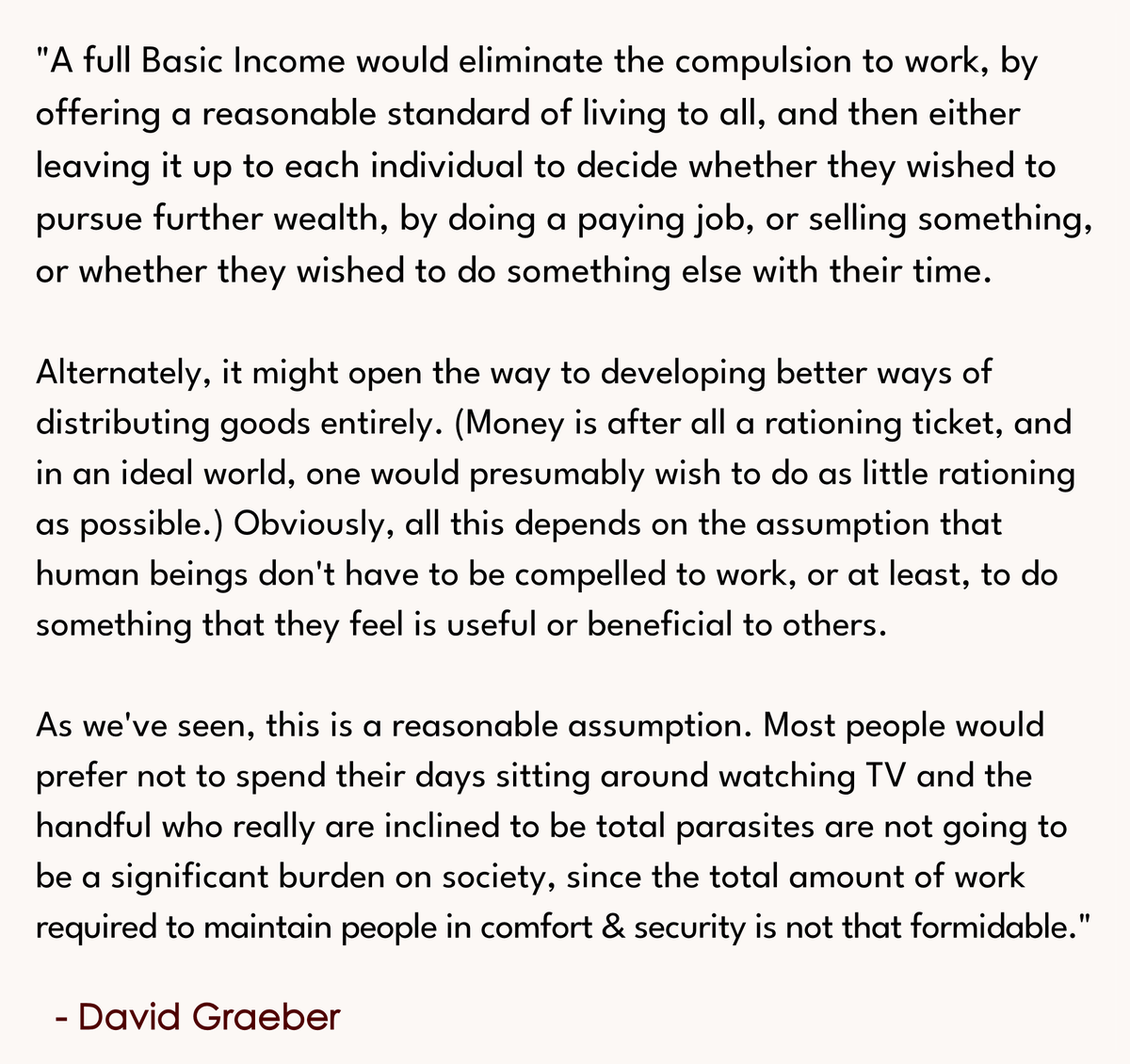 "A full Basic Income would eliminate the compulsion to work, by offering a reasonable standard of living to all, and then either leaving it up to each individual to decide whether they wished to pursue further wealth, by doing a paying job, or selling something, or whether they wished to do something else with their time.

Alternately, it might open the way to developing better ways of distributing goods entirely. (Money is after all a rationing ticket, and in an ideal world, one would presumably wish to do as little rationing as possible.) Obviously, all this depends on the assumption that human beings don't have to be compelled to work, or at least, to do something that they feel is useful or beneficial to others.

As we've seen, this is a reasonable assumption. Most people would prefer not to spend their days sitting around watching TV and the handful who really are inclined to be total parasites are not going to be a significant burden on society, since the total amount of work required to maintain people in comfort & security is not that formidable."

- David Graeber